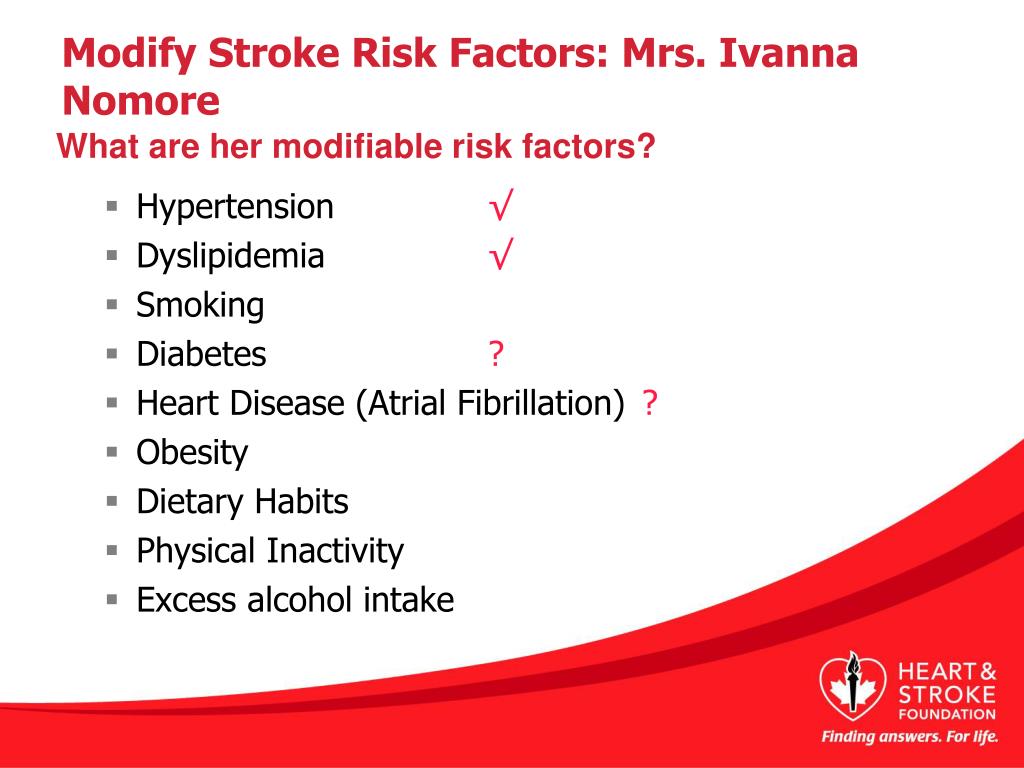 Modify Stroke Risk Factors: Mrs. Ivanna Nomore

What are her modifiable risk factors?

- Hypertension √
- Dyslipidemia √
- Smoking
- Diabetes ?
- Heart Disease (Atrial Fibrillation) ?
- Obesity
- Dietary Habits
- Physical Inactivity
- Excess alcohol intake

HEART & STROKE FOUNDATION

Finding answers. For life.